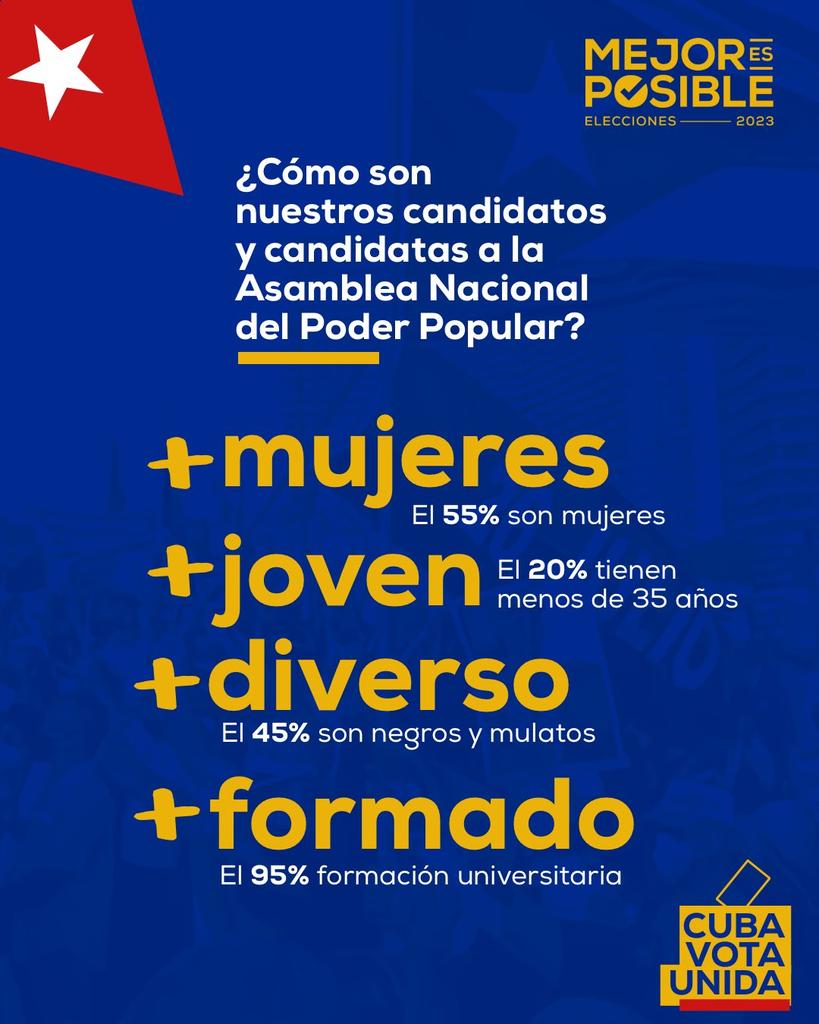 MEJOR ES POSIBLE
ELECCIONES 2023

¿Cómo son nuestros candidatos y candidatas a la Asamblea Nacional del Poder Popular?

+mujeres
El 55% son mujeres

+joven
El 20% tienen menos de 35 años

+diverso
El 45% son negros y mulatos

+formado
El 95% formación universitaria

CUBA VOTA UNIDA